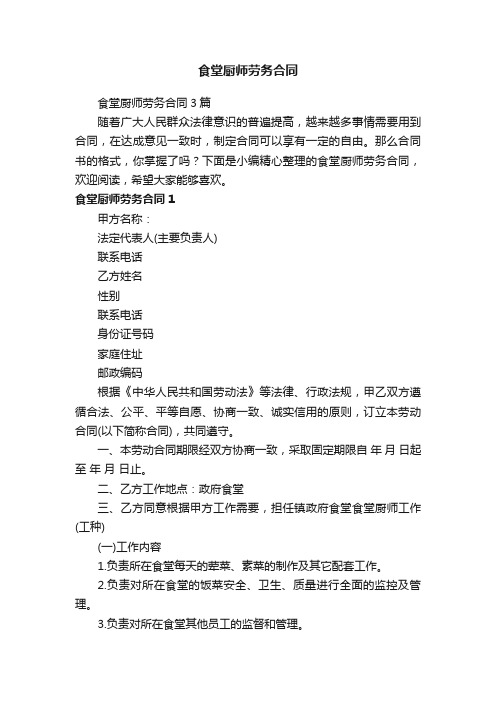 食堂厨师劳务合同

食堂厨师劳务合同3篇

随着广大人民群众法律意识的普遍提高，越来越多事情需要用到合同，在达成意见一致时，制定合同可以享有一定的自由。那么合同书的格式，你掌握了吗？下面是小编精心整理的食堂厨师劳务合同，欢迎阅读，希望大家能够喜欢。

食堂厨师劳务合同1

甲方名称：

法定代表人(主要负责人)

联系电话

乙方姓名

性别

联系电话

身份证号码

家庭住址

邮政编码

根据《中华人民共和国劳动法》等法律、行政法规，甲乙双方遵循合法、公平、平等自愿、协商一致、诚实信用的原则，订立本劳动合同(以下简称合同)，共同遵守。

一、本劳动合同期限经双方协商一致，采取固定期限自 年 月 日起至 年 月 日止。

二、乙方工作地点：政府食堂

三、乙方同意根据甲方工作需要，担任镇政府食堂食堂厨师工作(工种)

(一)工作内容

1.负责所在食堂每天的荤菜、素菜的制作及其它配套工作。

2.负责对所在食堂的饭菜安全、卫生、质量进行全面的监控及管理。

3.负责对所在食堂其他员工的监督和管理。